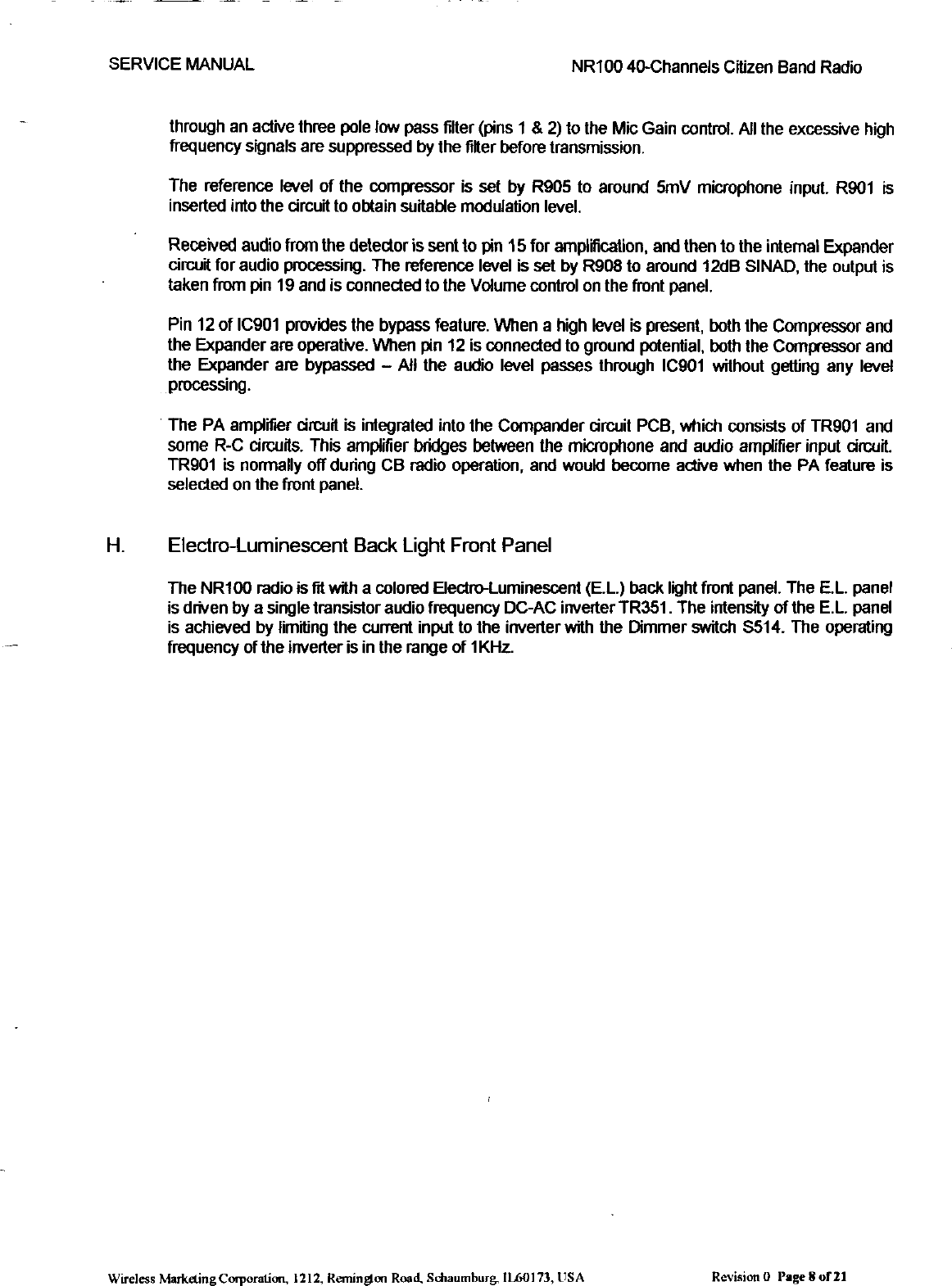 SERVICE MANUAL

NR100 40-Channels Citizen Band Radio

through an active three pole low pass filter (pins 1 & 2) to the Mic Gain control. All the excessive high frequency signals are suppressed by the filter before transmission.

The reference level of the compressor is set by R905 to around 5mV microphone input. R901 is inserted into the circuit to obtain suitable modulation level.

Received audio from the detector is sent to pin 15 for amplification, and then to the internal Expander circuit for audio processing. The reference level is set by R908 to around 12dB SINAD, the output is taken from pin 19 and is connected to the Volume control on the front panel.

Pin 12 of IC901 provides the bypass feature. When a high level is present, both the Compressor and the Expander are operative. When pin 12 is connected to ground potential, both the Compressor and the Expander are bypassed – All the audio level passes through IC901 without getting any level processing.

The PA amplifier circuit is integrated into the Compander circuit PCB, which consists of TR901 and some R-C circuits. This amplifier bridges between the microphone and audio amplifier input circuit. TR901 is normally off during CB radio operation, and would become active when the PA feature is selected on the front panel.

H. Electro-Luminescent Back Light Front Panel

The NR100 radio is fit with a colored Electro-Luminescent (E.L.) back light front panel. The E.L. panel is driven by a single transistor audio frequency DC-AC inverter TR351. The intensity of the E.L. panel is achieved by limiting the current input to the inverter with the Dimmer switch S514. The operating frequency of the inverter is in the range of 1KHz.

Wireless Marketing Corporation, 1212, Remington Road, Schaumburg, IL60173, USA

Revision 0 Page 8 of 21